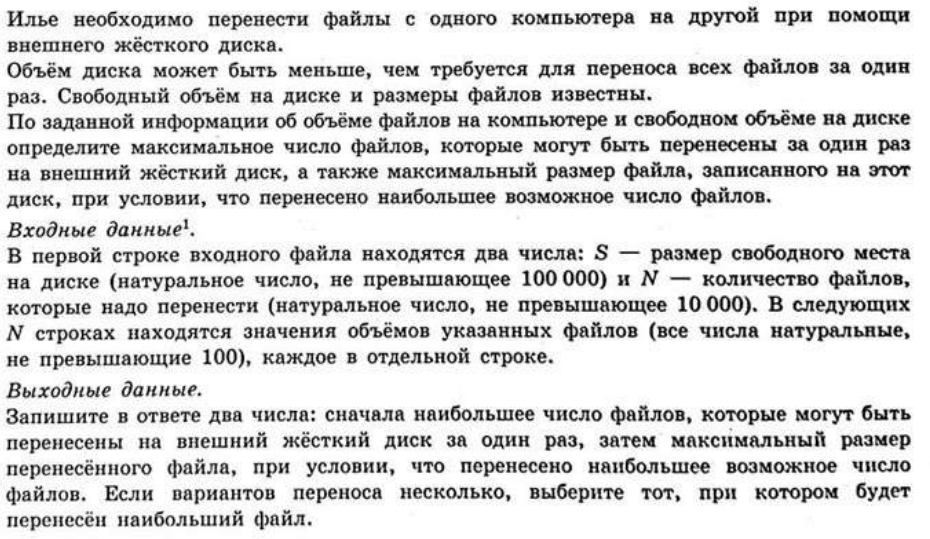 Илье необходимо перенести файлы с одного компьютера на другой при помощи внешнего жёсткого диска.
Объём диска может быть меньше, чем требуется для переноса всех файлов за один раз. Свободный объём на диске и размеры файлов известны.
По заданной информации об объёме файлов на компьютере и свободном объёме на диске определите максимальное число файлов, которые могут быть перенесены за один раз на внешний жёсткий диск, а также максимальный размер файла, записанного на этот диск, при условии, что перенесено наибольшее возможное число файлов.
Входные данные$^1$.
В первой строке входного файла находятся два числа: $S$ — размер свободного места на диске (натуральное число, не превышающее 100 000) и $N$ — количество файлов, которые надо перенести (натуральное число, не превышающее 10 000). В следующих $N$ строках находятся значения объёмов указанных файлов (все числа натуральные, не превышающие 100), каждое в отдельной строке.
Выходные данные.
Запишите в ответе два числа: сначала наибольшее число файлов, которые могут быть перенесены на внешний жёсткий диск за один раз, затем максимальный размер перенесённого файла, при условии, что перенесено наибольшее возможное число файлов. Если вариантов переноса несколько, выберите тот, при котором будет перенесён наибольший файл.